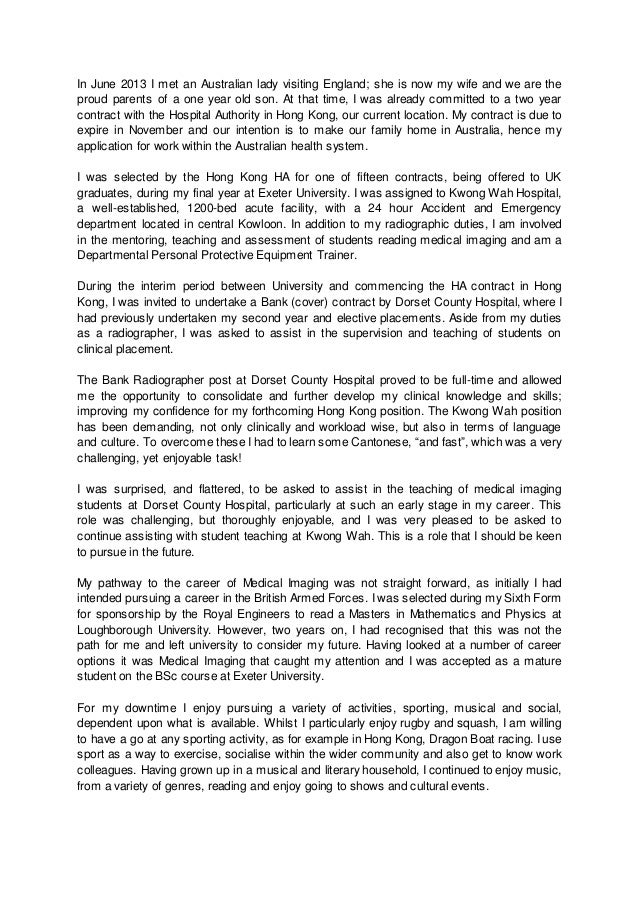 In June 2013 I met an Australian lady visiting England; she is now my wife and we are the proud parents of a one year old son. At that time, I was already committed to a two year contract with the Hospital Authority in Hong Kong, our current location. My contract is due to expire in November and our intention is to make our family home in Australia, hence my application for work within the Australian health system.

I was selected by the Hong Kong HA for one of fifteen contracts, being offered to UK graduates, during my final year at Exeter University. I was assigned to Kwong Wah Hospital, a well-established, 1200-bed acute facility, with a 24 hour Accident and Emergency department located in central Kowloon. In addition to my radiographic duties, I am involved in the mentoring, teaching and assessment of students reading medical imaging and am a Departmental Personal Protective Equipment Trainer.

During the interim period between University and commencing the HA contract in Hong Kong, I was invited to undertake a Bank (cover) contract by Dorset County Hospital, where I had previously undertaken my second year and elective placements. Aside from my duties as a radiographer, I was asked to assist in the supervision and teaching of students on clinical placement.

The Bank Radiographer post at Dorset County Hospital proved to be full-time and allowed me the opportunity to consolidate and further develop my clinical knowledge and skills; improving my confidence for my forthcoming Hong Kong position. The Kwong Wah position has been demanding, not only clinically and workload wise, but also in terms of language and culture. To overcome these I had to learn some Cantonese, “and fast”, which was a very challenging, yet enjoyable task!

I was surprised, and flattered, to be asked to assist in the teaching of medical imaging students at Dorset County Hospital, particularly at such an early stage in my career. This role was challenging, but thoroughly enjoyable, and I was very pleased to be asked to continue assisting with student teaching at Kwong Wah. This is a role that I should be keen to pursue in the future.

My pathway to the career of Medical Imaging was not straight forward, as initially I had intended pursuing a career in the British Armed Forces. I was selected during my Sixth Form for sponsorship by the Royal Engineers to read a Masters in Mathematics and Physics at Loughborough University. However, two years on, I had recognised that this was not the path for me and left university to consider my future. Having looked at a number of career options it was Medical Imaging that caught my attention and I was accepted as a mature student on the BSc course at Exeter University.

For my downtime I enjoy pursuing a variety of activities, sporting, musical and social, dependent upon what is available. Whilst I particularly enjoy rugby and squash, I am willing to have a go at any sporting activity, as for example in Hong Kong, Dragon Boat racing. I use sport as a way to exercise, socialise within the wider community and also get to know work colleagues. Having grown up in a musical and literary household, I continued to enjoy music, from a variety of genres, reading and enjoy going to shows and cultural events.